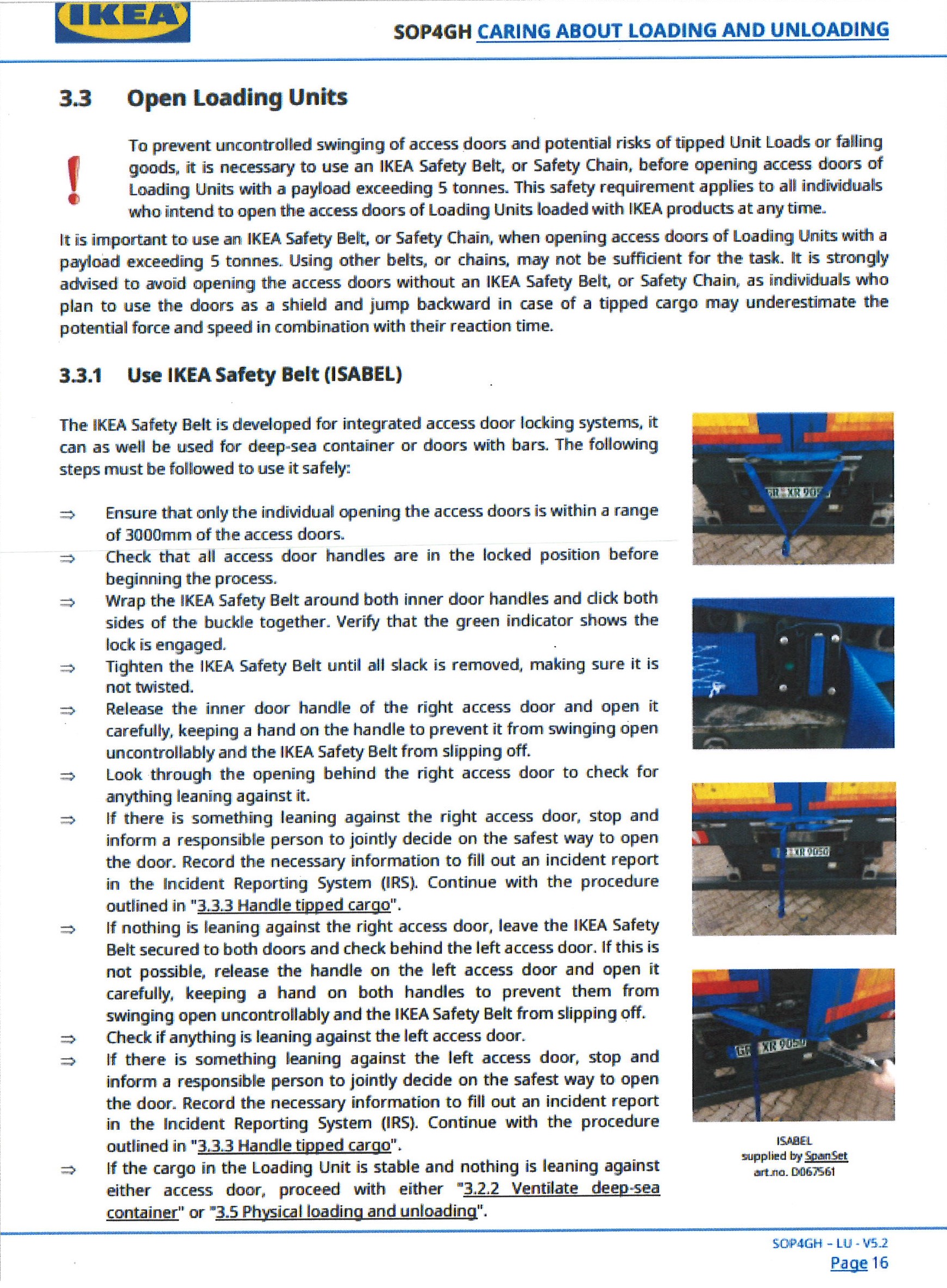 IKEA

SOP4GH CARING ABOUT LOADING AND UNLOADING

3.3 Open Loading Units

!

To prevent uncontrolled swinging of access doors and potential risks of tipped Unit Loads or falling goods, it is necessary to use an IKEA Safety Belt, or Safety Chain, before opening access doors of Loading Units with a payload exceeding 5 tonnes. This safety requirement applies to all individuals who intend to open the access doors of Loading Units loaded with IKEA products at any time.

It is important to use an IKEA Safety Belt, or Safety Chain, when opening access doors of Loading Units with a payload exceeding 5 tonnes. Using other belts, or chains, may not be sufficient for the task. It is strongly advised to avoid opening the access doors without an IKEA Safety Belt, or Safety Chain, as individuals who plan to use the doors as a shield and jump backward in case of a tipped cargo may underestimate the potential force and speed in combination with their reaction time.

3.3.1 Use IKEA Safety Belt (ISABEL)

The IKEA Safety Belt is developed for integrated access door locking systems, it can as well be used for deep-sea container or doors with bars. The following steps must be followed to use it safely:

⇒ Ensure that only the individual opening the access doors is within a range of 3000mm of the access doors.
⇒ Check that all access door handles are in the locked position before beginning the process.
⇒ Wrap the IKEA Safety Belt around both inner door handles and click both sides of the buckle together. Verify that the green indicator shows the lock is engaged.
⇒ Tighten the IKEA Safety Belt until all slack is removed, making sure it is not twisted.
⇒ Release the inner door handle of the right access door and open it carefully, keeping a hand on the handle to prevent it from swinging open uncontrollably and the IKEA Safety Belt from slipping off.
⇒ Look through the opening behind the right access door to check for anything leaning against it.
⇒ If there is something leaning against the right access door, stop and inform a responsible person to jointly decide on the safest way to open the door. Record the necessary information to fill out an incident report in the Incident Reporting System (IRS). Continue with the procedure outlined in "3.3.3 Handle tipped cargo".
⇒ If nothing is leaning against the right access door, leave the IKEA Safety Belt secured to both doors and check behind the left access door. If this is not possible, release the handle on the left access door and open it carefully, keeping a hand on both handles to prevent them from swinging open uncontrollably and the IKEA Safety Belt from slipping off.
⇒ Check if anything is leaning against the left access door.
⇒ If there is something leaning against the left access door, stop and inform a responsible person to jointly decide on the safest way to open the door. Record the necessary information to fill out an incident report in the Incident Reporting System (IRS). Continue with the procedure outlined in "3.3.3 Handle tipped cargo".
⇒ If the cargo in the Loading Unit is stable and nothing is leaning against either access door, proceed with either "3.2.2 Ventilate deep-sea container" or "3.5 Physical loading and unloading".

GR XR 905
XR 9050
GR XR 9050

ISABEL
supplied by SpanSet
art.no. D067561

SOP4GH - LU - V5.2
Page 16